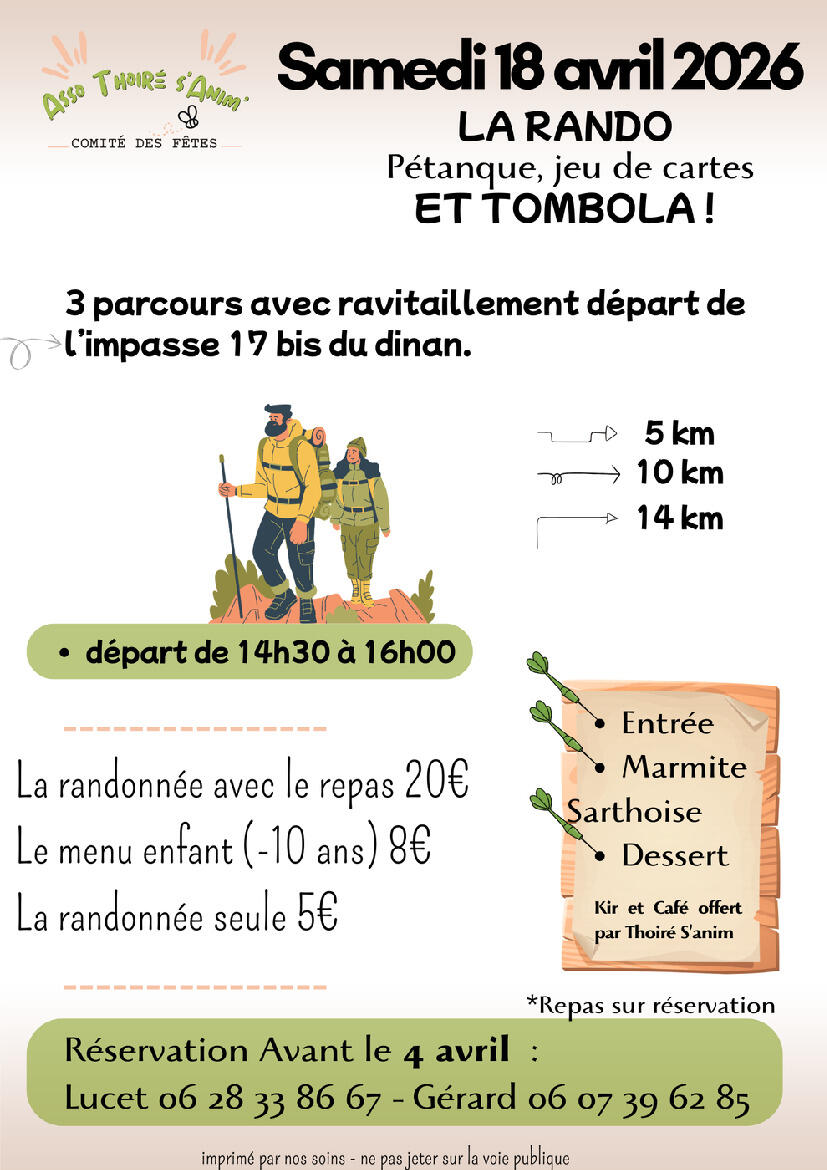 Asso Thoiré s'Anim'
COMITÉ DES FÊTES

Samedi 18 avril 2026
LA RANDO
Pétanque, jeu de cartes
ET TOMBOLA !

3 parcours avec ravitaillement départ de l'impasse 17 bis du dinan.

5 km
10 km
14 km

• départ de 14h30 à 16h00

La randonnée avec le repas 20€
Le menu enfant (-10 ans) 8€
La randonnée seule 5€

• Entrée
• Marmite Sarthoise
• Dessert

Kir et Café offert par Thoiré S'anim

*Repas sur réservation

Réservation Avant le 4 avril :
Lucet 06 28 33 86 67 - Gérard 06 07 39 62 85

imprimé par nos soins - ne pas jeter sur la voie publique